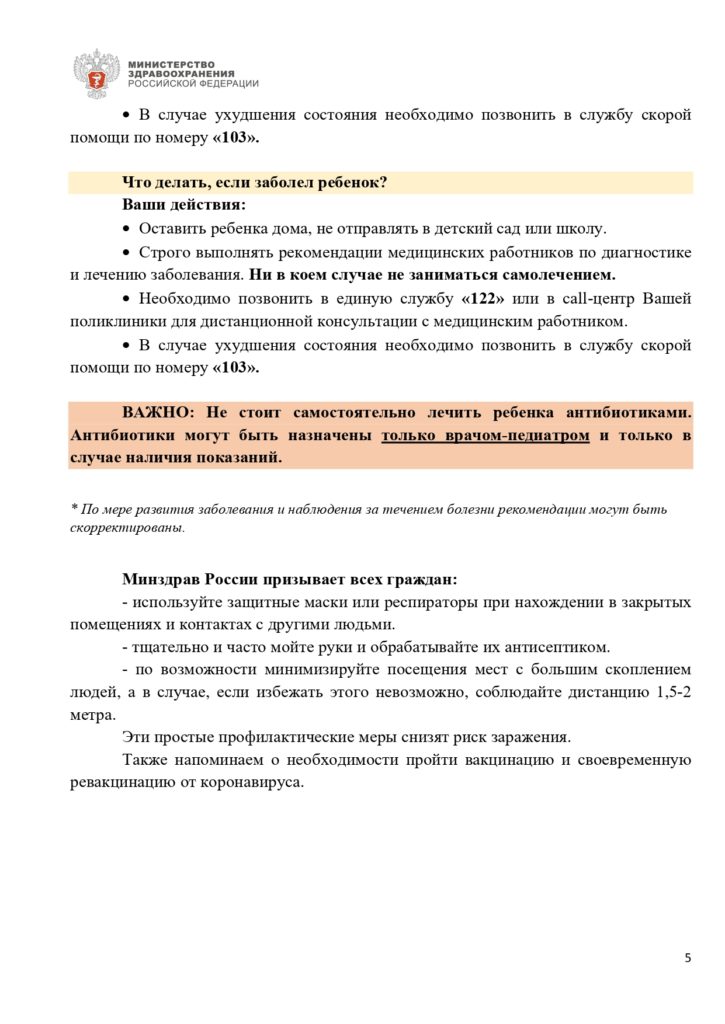 МИНИСТЕРСТВО ЗДРАВООХРАНЕНИЯ РОССИЙСКОЙ ФЕДЕРАЦИИ

• В случае ухудшения состояния необходимо позвонить в службу скорой помощи по номеру «103».

Что делать, если заболел ребенок?

Ваши действия:

• Оставить ребенка дома, не отправлять в детский сад или школу.

• Строго выполнять рекомендации медицинских работников по диагностике и лечению заболевания. Ни в коем случае не заниматься самолечением.

• Необходимо позвонить в единую службу «122» или в call-центр Вашей поликлиники для дистанционной консультации с медицинским работником.

• В случае ухудшения состояния необходимо позвонить в службу скорой помощи по номеру «103».

ВАЖНО: Не стоит самостоятельно лечить ребенка антибиотиками. Антибиотики могут быть назначены только врачом-педиатром и только в случае наличия показаний.

* По мере развития заболевания и наблюдения за течением болезни рекомендации могут быть скорректированы.

Минздрав России призывает всех граждан:

- используйте защитные маски или респираторы при нахождении в закрытых помещениях и контактах с другими людьми.

- тщательно и часто мойте руки и обрабатывайте их антисептиком.

- по возможности минимизируйте посещения мест с большим скоплением людей, а в случае, если избежать этого невозможно, соблюдайте дистанцию 1,5-2 метра.

Эти простые профилактические меры снизят риск заражения.

Также напоминаем о необходимости пройти вакцинацию и своевременную ревакцинацию от коронавируса.

5